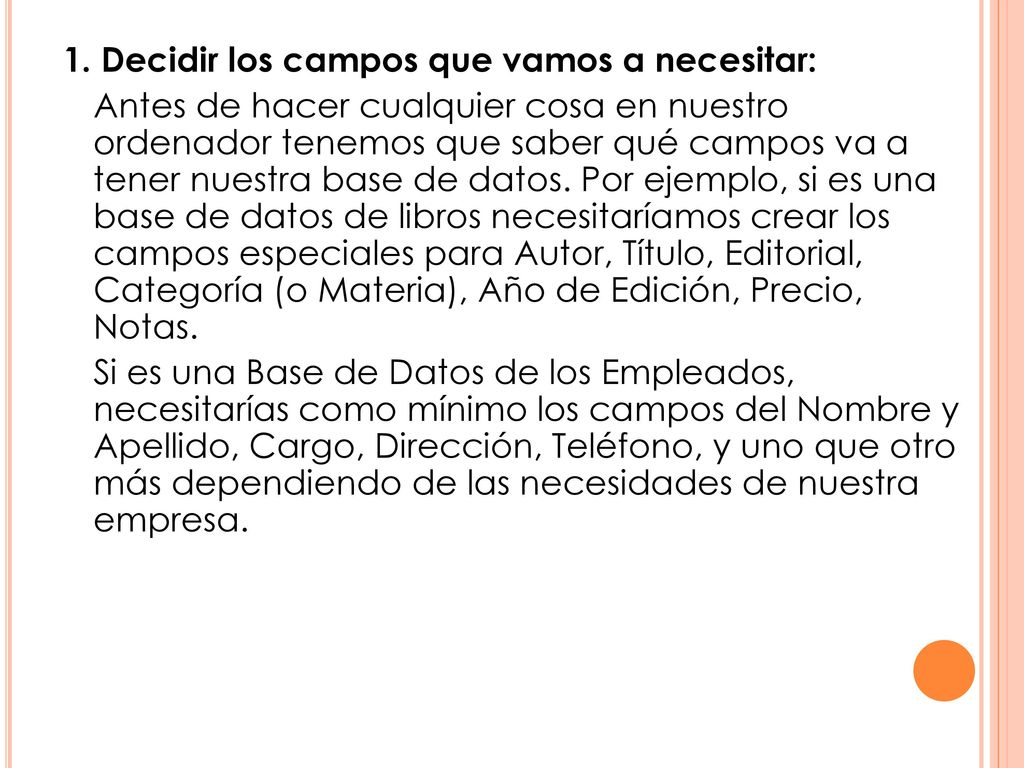 1. Decidir los campos que vamos a necesitar:

Antes de hacer cualquier cosa en nuestro ordenador tenemos que saber qué campos va a tener nuestra base de datos. Por ejemplo, si es una base de datos de libros necesitaríamos crear los campos especiales para Autor, Título, Editorial, Categoría (o Materia), Año de Edición, Precio, Notas.

Si es una Base de Datos de los Empleados, necesitarías como mínimo los campos del Nombre y Apellido, Cargo, Dirección, Teléfono, y uno que otro más dependiendo de las necesidades de nuestra empresa.